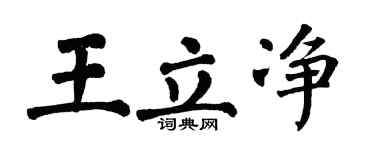 王立净
词典网